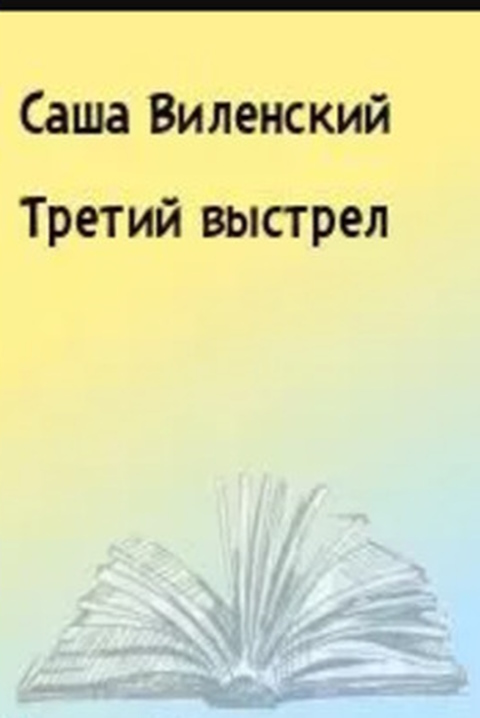 Саша Виленский

Третий выстрел